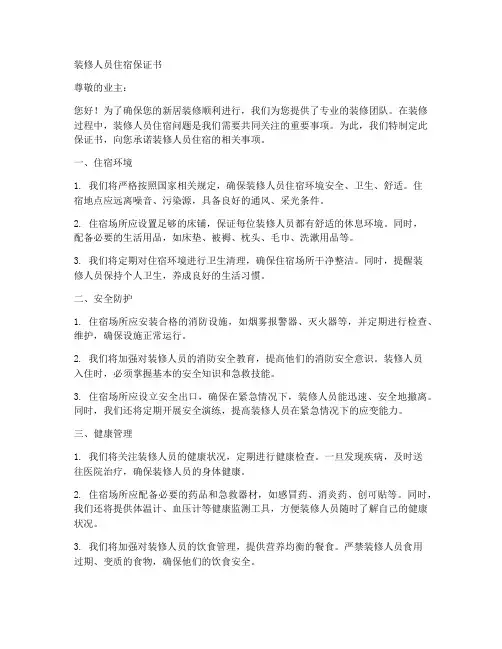 装修人员住宿保证书

尊敬的业主：

您好！为了确保您的新居装修顺利进行，我们为您提供了专业的装修团队。在装修过程中，装修人员住宿问题是我们需要共同关注的重要事项。为此，我们特制定此保证书，向您承诺装修人员住宿的相关事项。

一、住宿环境

1. 我们将严格按照国家相关规定，确保装修人员住宿环境安全、卫生、舒适。住宿地点应远离噪音、污染源，具备良好的通风、采光条件。

2. 住宿场所应设置足够的床铺，保证每位装修人员都有舒适的休息环境。同时，配备必要的生活用品，如床垫、被褥、枕头、毛巾、洗漱用品等。

3. 我们将定期对住宿环境进行卫生清理，确保住宿场所干净整洁。同时，提醒装修人员保持个人卫生，养成良好的生活习惯。

二、安全防护

1. 住宿场所应安装合格的消防设施，如烟雾报警器、灭火器等，并定期进行检查、维护，确保设施正常运行。

2. 我们将加强对装修人员的消防安全教育，提高他们的消防安全意识。装修人员入住时，必须掌握基本的安全知识和急救技能。

3. 住宿场所应设立安全出口，确保在紧急情况下，装修人员能迅速、安全地撤离。同时，我们还将定期开展安全演练，提高装修人员在紧急情况下的应变能力。

三、健康管理

1. 我们将关注装修人员的健康状况，定期进行健康检查。一旦发现疾病，及时送往医院治疗，确保装修人员的身体健康。

2. 住宿场所应配备必要的药品和急救器材，如感冒药、消炎药、创可贴等。同时，我们还将提供体温计、血压计等健康监测工具，方便装修人员随时了解自己的健康状况。

3. 我们将加强对装修人员的饮食管理，提供营养均衡的餐食。严禁装修人员食用过期、变质的食物，确保他们的饮食安全。